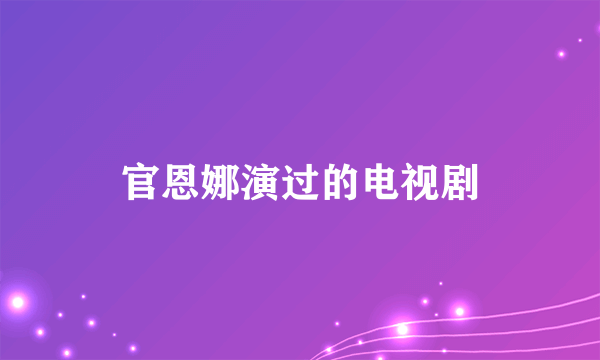 官恩娜演过的电视剧